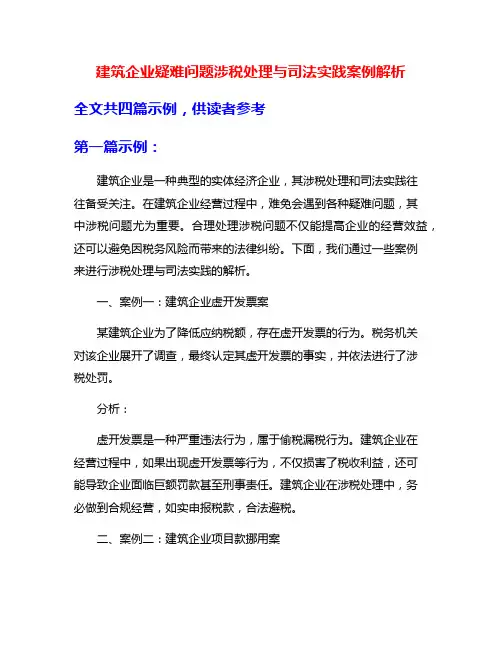 建筑企业疑难问题涉税处理与司法实践案例解析

全文共四篇示例，供读者参考

第一篇示例：

建筑企业是一种典型的实体经济企业，其涉税处理和司法实践往往备受关注。在建筑企业经营过程中，难免会遇到各种疑难问题，其中涉税问题尤为重要。合理处理涉税问题不仅能提高企业的经营效益，还可以避免因税务风险而带来的法律纠纷。下面，我们通过一些案例来进行涉税处理与司法实践的解析。

一、案例一：建筑企业虚开发票案

某建筑企业为了降低应纳税额，存在虚开发票的行为。税务机关对该企业展开了调查，最终认定其虚开发票的事实，并依法进行了涉税处罚。

分析：

虚开发票是一种严重违法行为，属于偷税漏税行为。建筑企业在经营过程中，如果出现虚开发票等行为，不仅损害了税收利益，还可能导致企业面临巨额罚款甚至刑事责任。建筑企业在涉税处理中，务必做到合规经营，如实申报税款，合法避税。

二、案例二：建筑企业项目款挪用案